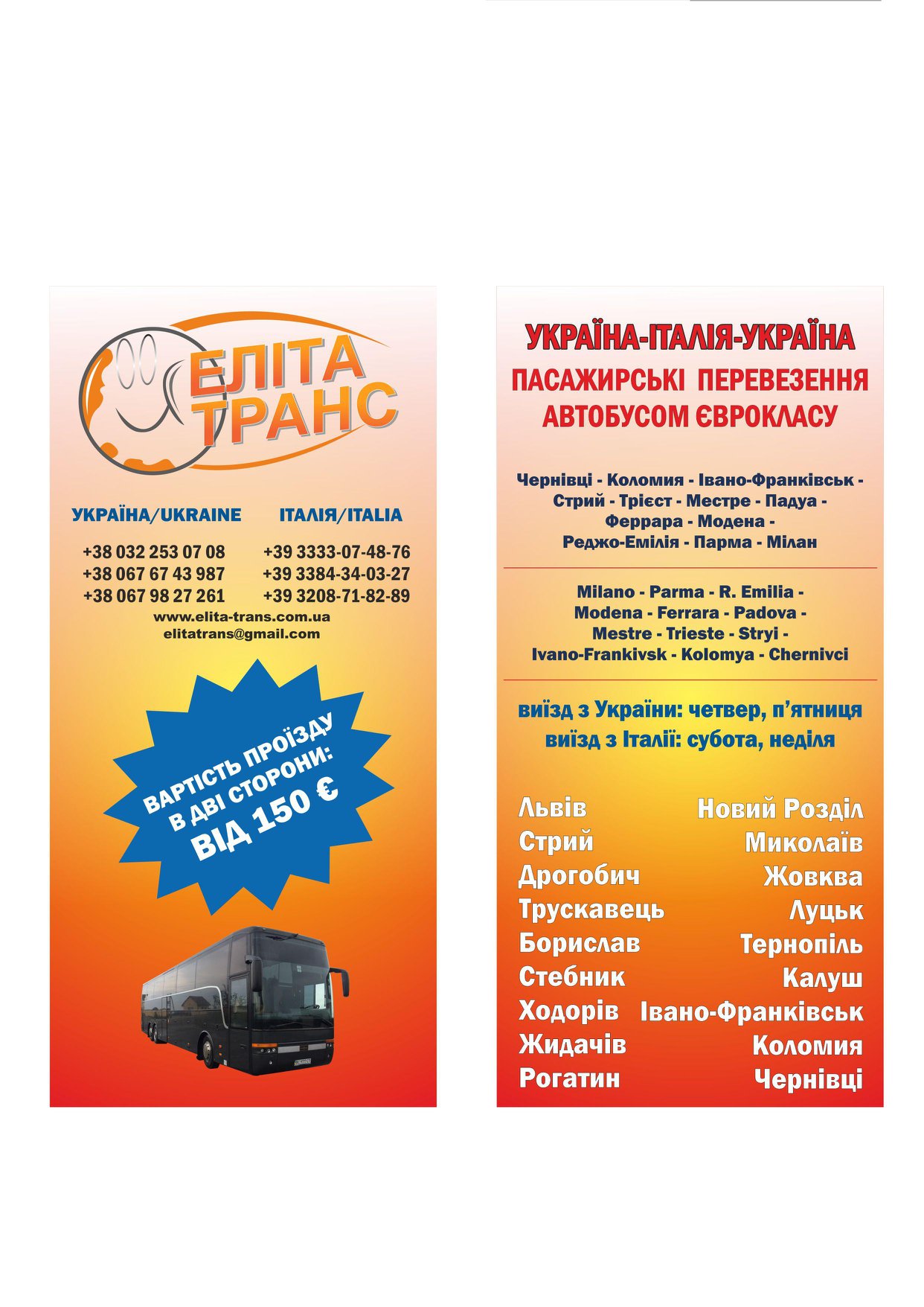 ЕЛІТА ТРАНС

УКРАЇНА/UKRAINE

+38 032 253 07 08
+38 067 67 43 987
+38 067 98 27 261

ІТАЛІЯ/ITALIA

+39 3333-07-48-76
+39 3384-34-03-27
+39 3208-71-82-89

www.elita-trans.com.ua
elitatrans@gmail.com

ВАРТІСТЬ ПРОЇЗДУ В ДВІ СТОРОНИ: ВІД 150 €

УКРАЇНА-ІТАЛІЯ-УКРАЇНА
ПАСАЖИРСЬКІ ПЕРЕВЕЗЕННЯ
АВТОБУСОМ ЄВРОКЛАСУ

Чернівці - Коломия - Івано-Франківськ - Стрий - Трієст - Местре - Падуа - Феррара - Модена - Реджо-Емілія - Парма - Мілан

Milano - Parma - R. Emilia - Modena - Ferrara - Padova - Mestre - Trieste - Stryi - Ivano-Frankivsk - Kolomya - Chernivci

виїзд з України: четвер, п'ятниця
виїзд з Італії: субота, неділя

Львів
Стрий
Дрогобич
Трускавець
Борислав
Стебник
Ходорів
Жидачів
Рогатин

Новий Розділ
Миколаїв
Жовква
Луцьк
Тернопіль
Калуш
Івано-Франківськ
Коломия
Чернівці